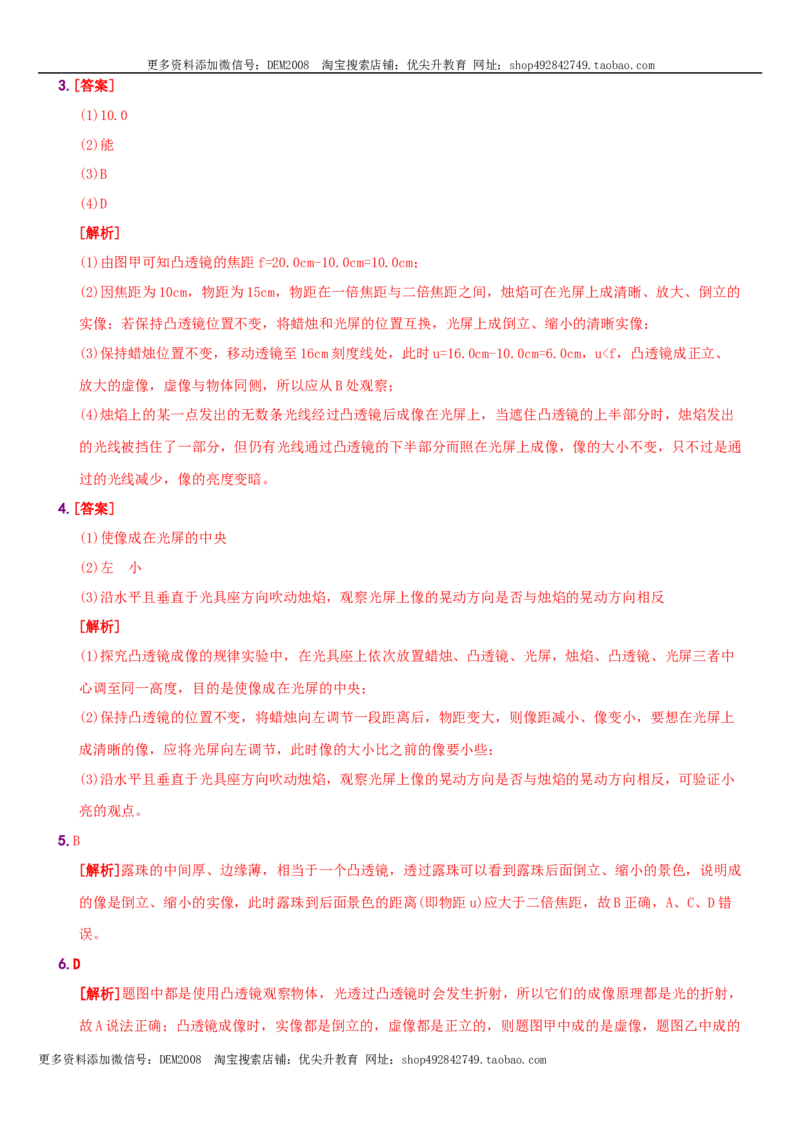 更多资料添加微信号：DEM2008 淘宝搜索店铺：优尖升教育 网址：shop492842749.taobao.com

3.[答案]

(1)10.0

(2)能

(3)B

(4)D

[解析]

(1)由图甲可知凸透镜的焦距f=20.0cm-10.0cm=10.0cm；

(2)因焦距为10cm，物距为15cm，物距在一倍焦距与二倍焦距之间，烛焰可在光屏上成清晰、放大、倒立的实像；若保持凸透镜位置不变，将蜡烛和光屏的位置互换，光屏上成倒立、缩小的清晰实像；

(3)保持蜡烛位置不变，移动透镜至16cm刻度线处，此时u=16.0cm-10.0cm=6.0cm，u<f，凸透镜成正立、放大的虚像，虚像与物体同侧，所以应从B处观察；

(4)烛焰上的某一点发出的无数条光线经过凸透镜后成像在光屏上，当遮住凸透镜的上半部分时，烛焰发出的光线被挡住了一部分，但仍有光线通过凸透镜的下半部分而照在光屏上成像，像的大小不变，只不过是通过的光线减少，像的亮度变暗。

4.[答案]

(1)使像成在光屏的中央

(2)左 小

(3)沿水平且垂直于光具座方向吹动烛焰，观察光屏上像的晃动方向是否与烛焰的晃动方向相反

[解析]

(1)探究凸透镜成像的规律实验中，在光具座上依次放置蜡烛、凸透镜、光屏，烛焰、凸透镜、光屏三者中心调至同一高度，目的是使像成在光屏的中央；

(2)保持凸透镜的位置不变，将蜡烛向左调节一段距离后，物距变大，则像距减小、像变小，要想在光屏上成清晰的像，应将光屏向左调节，此时像的大小比之前的像要小些；

(3)沿水平且垂直于光具座方向吹动烛焰，观察光屏上像的晃动方向是否与烛焰的晃动方向相反，可验证小亮的观点。

5.B

[解析]露珠的中间厚、边缘薄，相当于一个凸透镜，透过露珠可以看到露珠后面倒立、缩小的景色，说明成的像是倒立、缩小的实像，此时露珠到后面景色的距离(即物距u)应大于二倍焦距，故B正确，A、C、D错误。

6.D

[解析]题图中都是使用凸透镜观察物体，光透过凸透镜时会发生折射，所以它们的成像原理都是光的折射，故A说法正确；凸透镜成像时，实像都是倒立的，虚像都是正立的，则题图甲中成的是虚像，题图乙中成的

更多资料添加微信号：DEM2008 淘宝搜索店铺：优尖升教育 网址：shop492842749.taobao.com